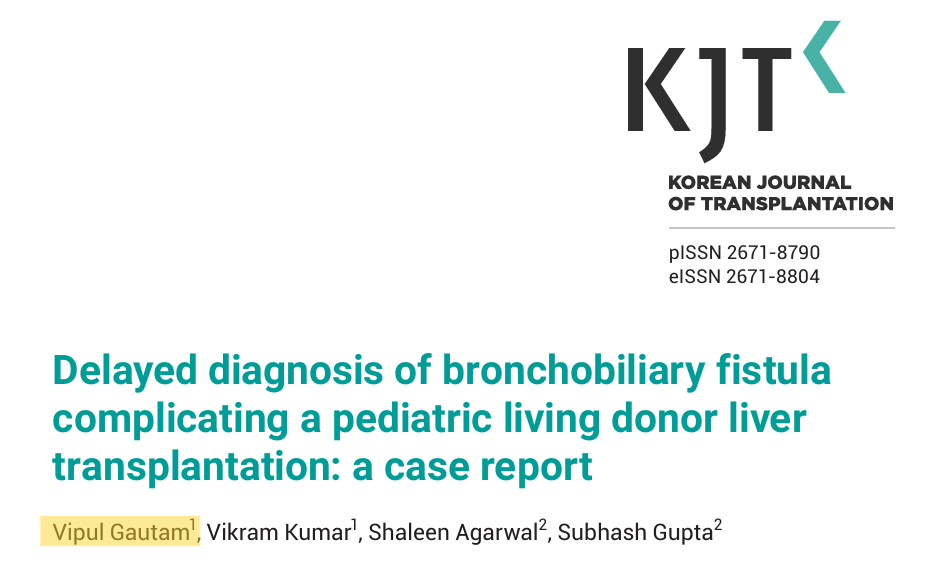 KJT

KOREAN JOURNAL OF TRANSPLANTATION

pISSN 2671-8790
eISSN 2671-8804

Delayed diagnosis of bronchobiliary fistula complicating a pediatric living donor liver transplantation: a case report

Vipul Gautam$^1$, Vikram Kumar$^1$, Shaleen Agarwal$^2$, Subhash Gupta$^2$